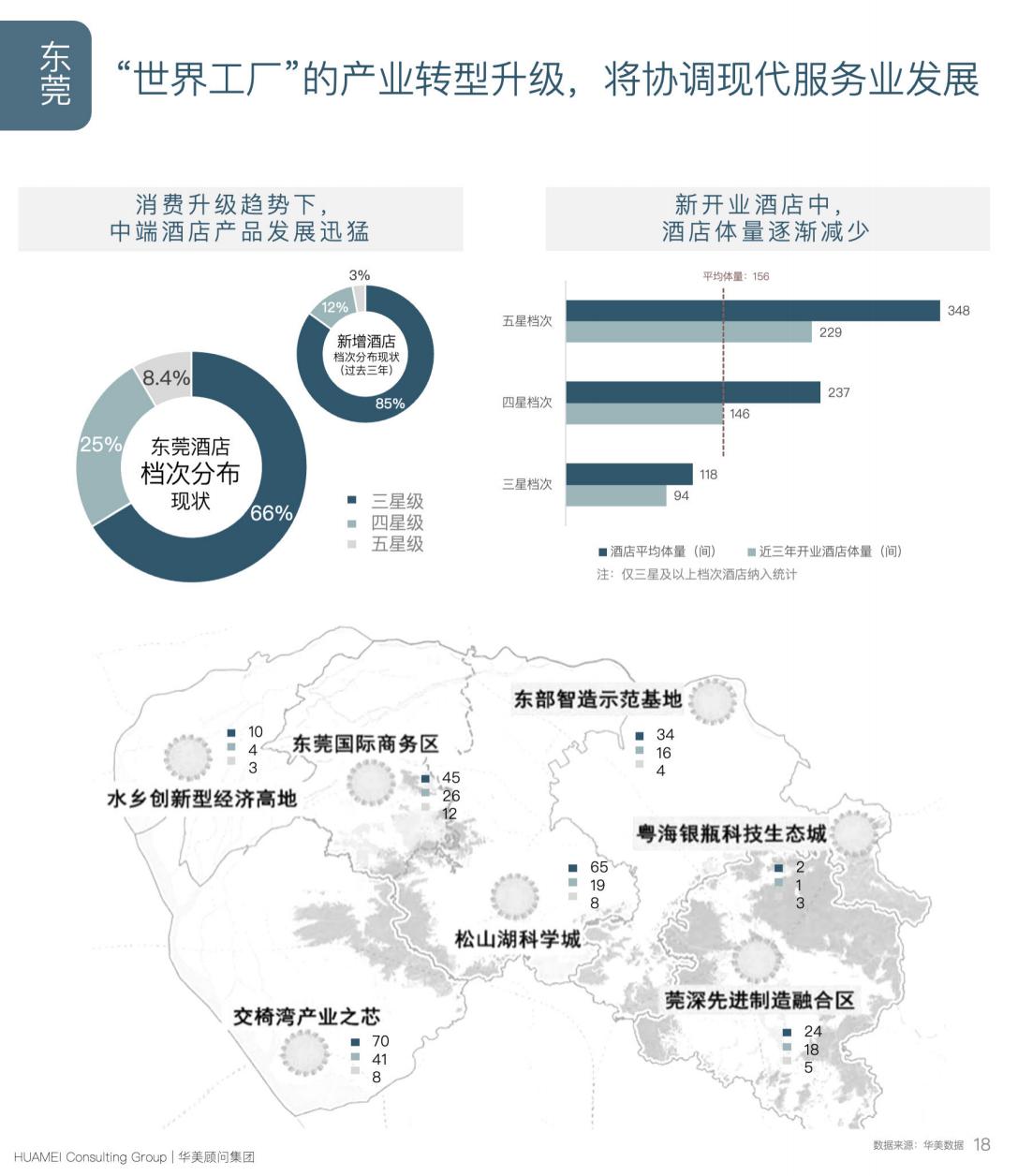 东莞

“世界工厂”的产业转型升级，将协调现代服务业发展

消费升级趋势下，
中端酒店产品发展迅猛

3%
12%
新增酒店
档次分布现状
（过去三年）
85%

8.4%
25%
东莞酒店
档次分布
现状
66%

三星级
四星级
五星级

新开业酒店中，
酒店体量逐渐减少

平均体量：156

五星档次 348 229
四星档次 237 146
三星档次 118 94

酒店平均体量（间） 近三年开业酒店体量（间）
注：仅三星及以上档次酒店纳入统计

东部智造示范基地
34
16
4

10
4
3
水乡创新型经济高地

东莞国际商务区
45
26
12

粤海银瓶科技生态城
2
1
3

65
19
8
松山湖科学城

莞深先进制造融合区
24
18
5

交椅湾产业之芯
70
41
8

HUAMEI Consulting Group | 华美顾问集团

数据来源：华美数据 18